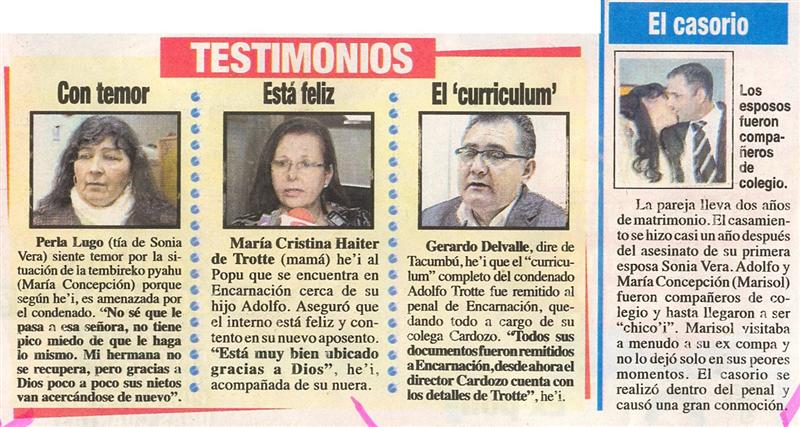 TESTIMONIOS

Con temor

Perla Lugo (tía de Sonia Vera) siente temor por la situación de la tembireko pyahu (María Concepción) porque según he'i, es amenazada por el condenado. "No sé que le pasa a esa señora, no tiene pico miedo de que le haga lo mismo. Mi hermana no se recupera, pero gracias a Dios poco a poco sus nietos van acercándose de nuevo".

Está feliz

María Cristina Haiter de Trotte (mamá) he'i al Popu que se encuentra en Encarnación cerca de su hijo Adolfo. Aseguró que el interno está feliz y contento en su nuevo aposento. "Está muy bien ubicado gracias a Dios", he'i, acompañada de su nuera.

El 'curriculum'

Gerardo Delvalle, dire de Tacumbú, he'i que el "curriculum" completo del condenado Adolfo Trotte fue remitido al penal de Encarnación, quedando todo a cargo de su colega Cardozo. "Todos sus documentos fueron remitidos a Encarnación, desde ahora el director Cardozo cuenta con los detalles de Trotte", he'i.

El casorio

Los esposos fueron compañeros de colegio.

La pareja lleva dos años de matrimonio. El casamiento se hizo casi un año después del asesinato de su primera esposa Sonia Vera. Adolfo y María Concepción (Marisol) fueron compañeros de colegio y hasta llegaron a ser "chico'i". Marisol visitaba a menudo a su ex compa y no lo dejó solo en sus peores momentos. El casorio se realizó dentro del penal y causó una gran conmoción.